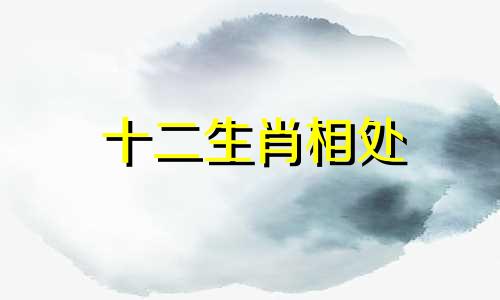 十二生肖相处